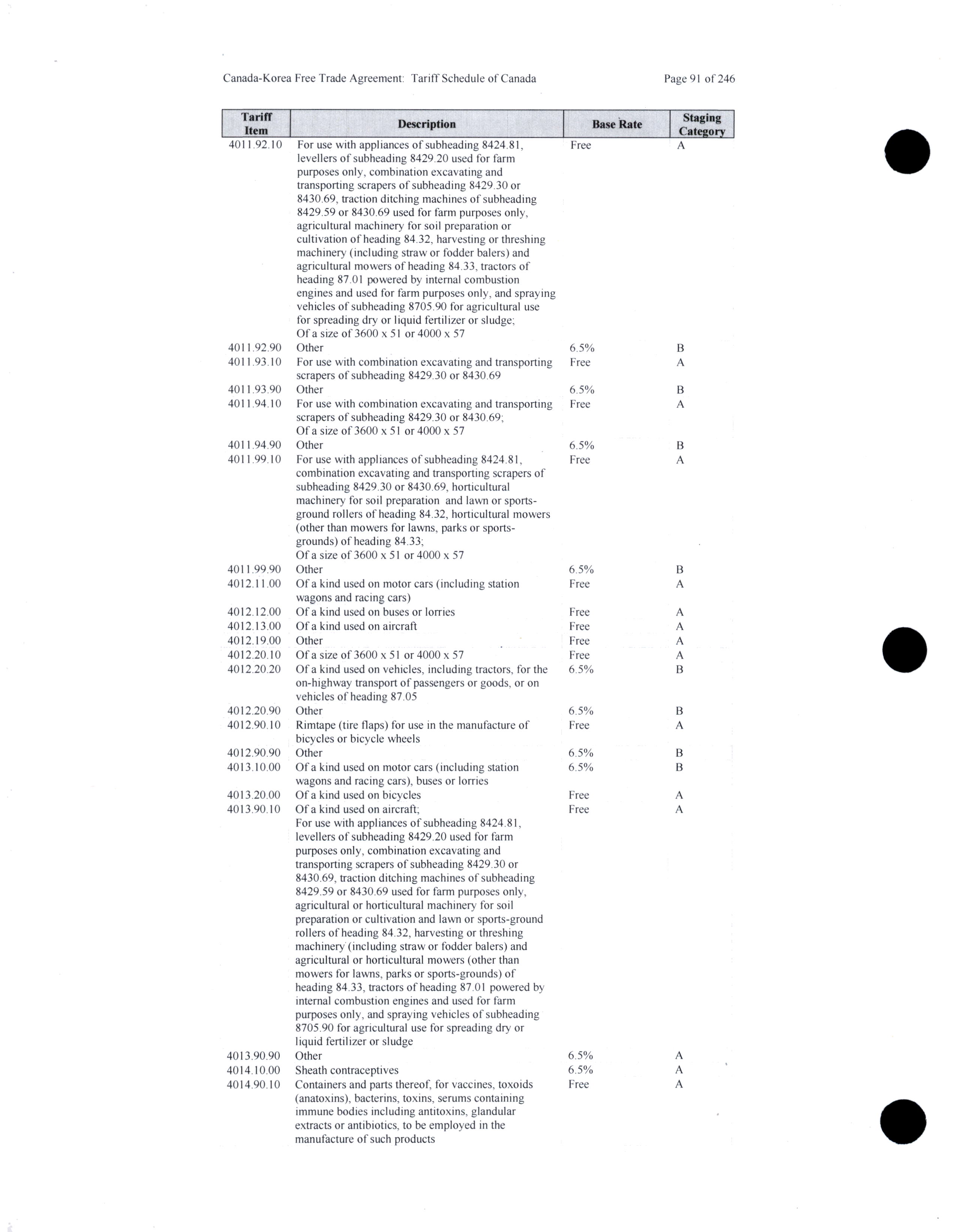 Canada-Korea Free Trade Agreement: Tariff Schedule of Canada

Page 91 of 246

| Tariff Item | Description | Base Rate | Staging Category |
|---|---|---|---|
| 4011.92.10 | For use with appliances of subheading 8424.81, levellers of subheading 8429.20 used for farm purposes only, combination excavating and transporting scrapers of subheading 8429.30 or 8430.69, traction ditching machines of subheading 8429.59 or 8430.69 used for farm purposes only, agricultural machinery for soil preparation or cultivation of heading 84.32, harvesting or threshing machinery (including straw or fodder balers) and agricultural mowers of heading 84.33, tractors of heading 87.01 powered by internal combustion engines and used for farm purposes only, and spraying vehicles of subheading 8705.90 for agricultural use for spreading dry or liquid fertilizer or sludge; Of a size of 3600 x 51 or 4000 x 57 | Free | A |
| 4011.92.90 | Other | 6.5% | B |
| 4011.93.10 | For use with combination excavating and transporting scrapers of subheading 8429.30 or 8430.69 | Free | A |
| 4011.93.90 | Other | 6.5% | B |
| 4011.94.10 | For use with combination excavating and transporting scrapers of subheading 8429.30 or 8430.69; Of a size of 3600 x 51 or 4000 x 57 | Free | A |
| 4011.94.90 | Other | 6.5% | B |
| 4011.99.10 | For use with appliances of subheading 8424.81, combination excavating and transporting scrapers of subheading 8429.30 or 8430.69, horticultural machinery for soil preparation and lawn or sports-ground rollers of heading 84.32, horticultural mowers (other than mowers for lawns, parks or sports-grounds) of heading 84.33; Of a size of 3600 x 51 or 4000 x 57 | Free | A |
| 4011.99.90 | Other | 6.5% | B |
| 4012.11.00 | Of a kind used on motor cars (including station wagons and racing cars) | Free | A |
| 4012.12.00 | Of a kind used on buses or lorries | Free | A |
| 4012.13.00 | Of a kind used on aircraft | Free | A |
| 4012.19.00 | Other | Free | A |
| 4012.20.10 | Of a size of 3600 x 51 or 4000 x 57 | Free | A |
| 4012.20.20 | Of a kind used on vehicles, including tractors, for the on-highway transport of passengers or goods, or on vehicles of heading 87.05 | 6.5% | B |
| 4012.20.90 | Other | 6.5% | B |
| 4012.90.10 | Rimtape (tire flaps) for use in the manufacture of bicycles or bicycle wheels | Free | A |
| 4012.90.90 | Other | 6.5% | B |
| 4013.10.00 | Of a kind used on motor cars (including station wagons and racing cars), buses or lorries | 6.5% | B |
| 4013.20.00 | Of a kind used on bicycles | Free | A |
| 4013.90.10 | Of a kind used on aircraft; For use with appliances of subheading 8424.81, levellers of subheading 8429.20 used for farm purposes only, combination excavating and transporting scrapers of subheading 8429.30 or 8430.69, traction ditching machines of subheading 8429.59 or 8430.69 used for farm purposes only, agricultural or horticultural machinery for soil preparation or cultivation and lawn or sports-ground rollers of heading 84.32, harvesting or threshing machinery (including straw or fodder balers) and agricultural or horticultural mowers (other than mowers for lawns, parks or sports-grounds) of heading 84.33, tractors of heading 87.01 powered by internal combustion engines and used for farm purposes only, and spraying vehicles of subheading 8705.90 for agricultural use for spreading dry or liquid fertilizer or sludge | Free | A |
| 4013.90.90 | Other | 6.5% | A |
| 4014.10.00 | Sheath contraceptives | 6.5% | A |
| 4014.90.10 | Containers and parts thereof, for vaccines, toxoids (anatoxins), bacterins, toxins, serums containing immune bodies including antitoxins, glandular extracts or antibiotics, to be employed in the manufacture of such products | Free | A |